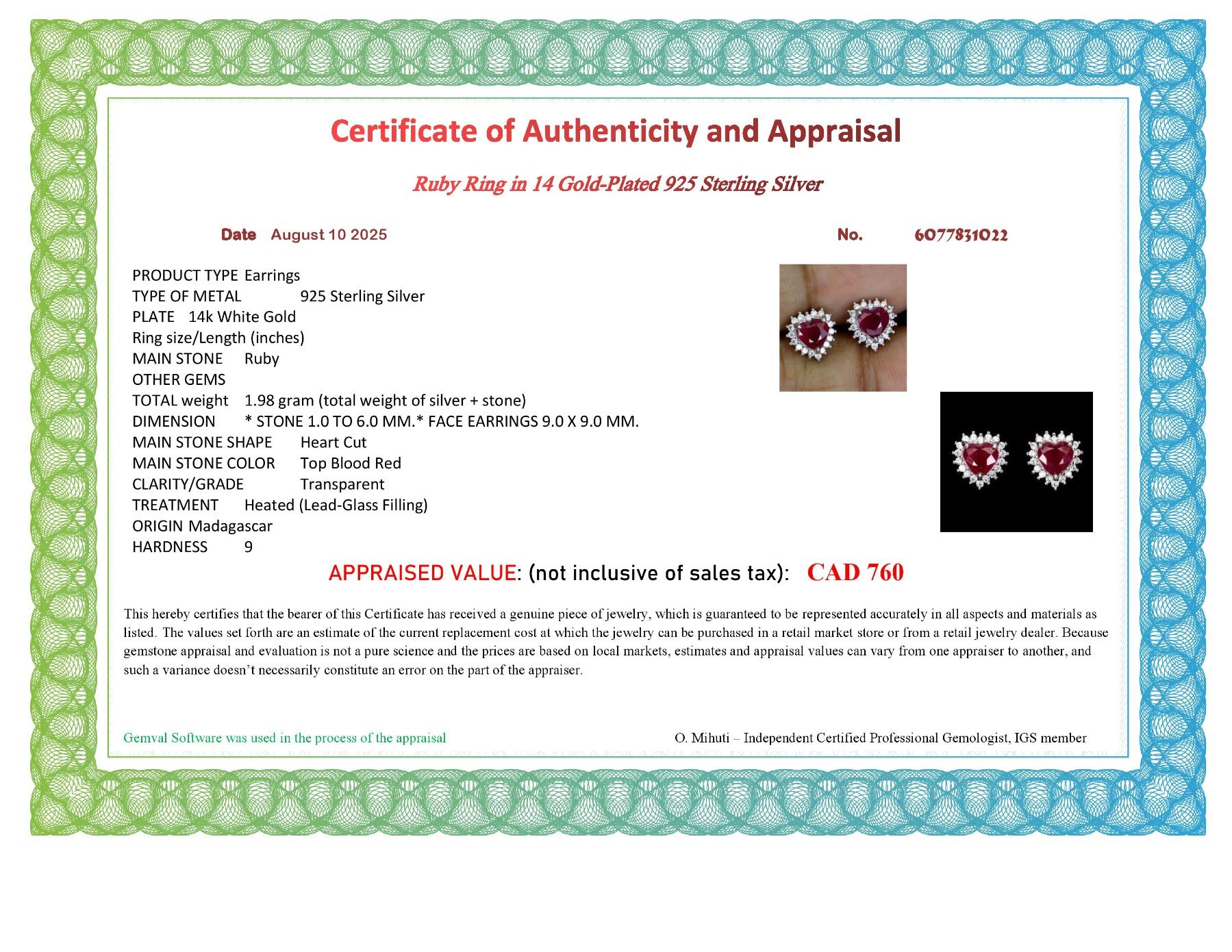 Certificate of Authenticity and Appraisal

Ruby Ring in 14 Gold-Plated 925 Sterling Silver

Date August 10 2025

No. 6077831022

PRODUCT TYPE Earrings
TYPE OF METAL 925 Sterling Silver
PLATE 14k White Gold
Ring size/Length (inches)
MAIN STONE Ruby
OTHER GEMS
TOTAL weight 1.98 gram (total weight of silver + stone)
DIMENSION * STONE 1.0 TO 6.0 MM.* FACE EARRINGS 9.0 X 9.0 MM.
MAIN STONE SHAPE Heart Cut
MAIN STONE COLOR Top Blood Red
CLARITY/GRADE Transparent
TREATMENT Heated (Lead-Glass Filling)
ORIGIN Madagascar
HARDNESS 9

APPRAISED VALUE: (not inclusive of sales tax): CAD 760

This hereby certifies that the bearer of this Certificate has received a genuine piece of jewelry, which is guaranteed to be represented accurately in all aspects and materials as listed. The values set forth are an estimate of the current replacement cost at which the jewelry can be purchased in a retail market store or from a retail jewelry dealer. Because gemstone appraisal and evaluation is not a pure science and the prices are based on local markets, estimates and appraisal values can vary from one appraiser to another, and such a variance doesn't necessarily constitute an error on the part of the appraiser.

Gemval Software was used in the process of the appraisal

O. Mihuti – Independent Certified Professional Gemologist, IGS member